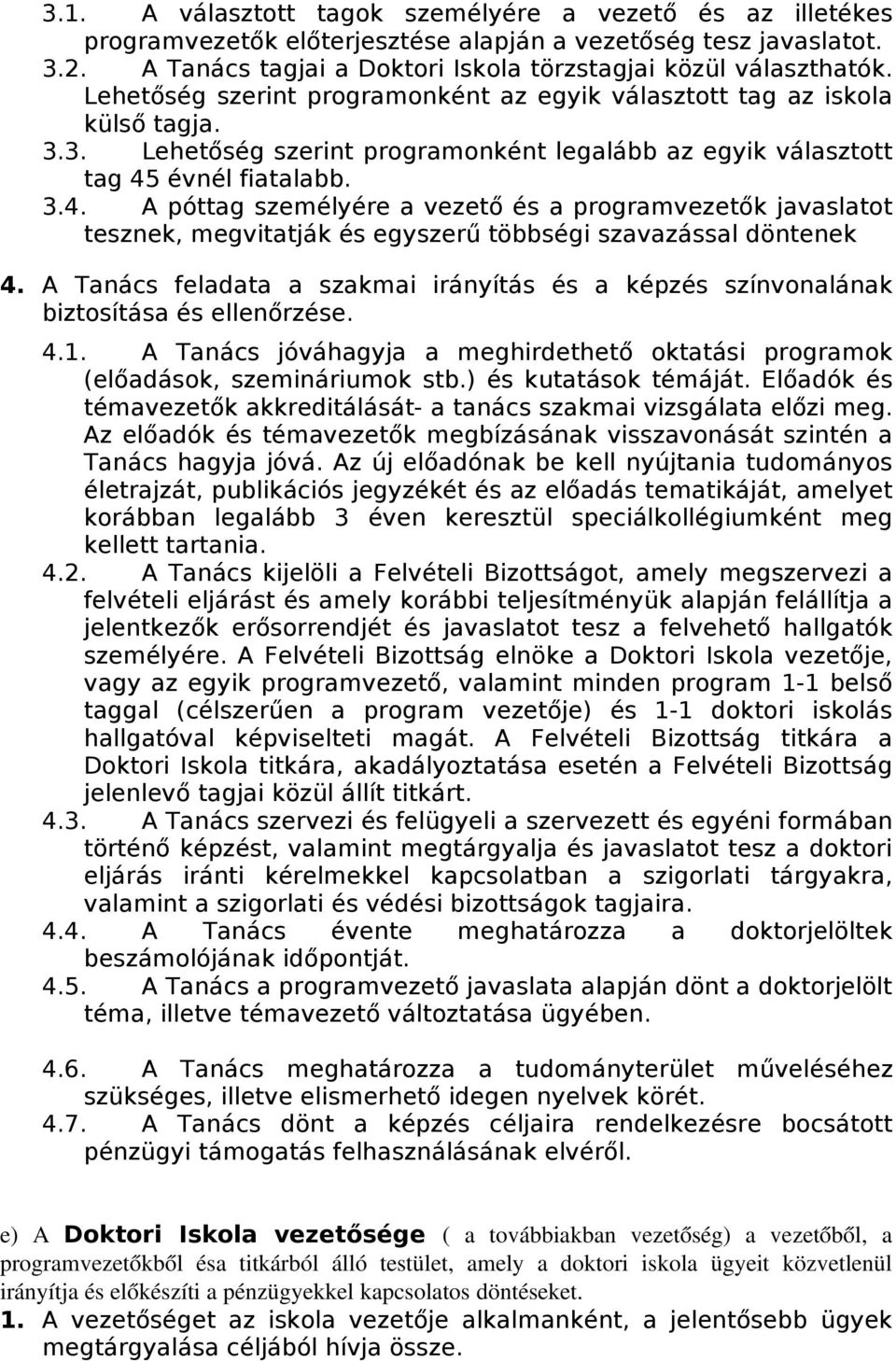 3.1. A választott tagok személyére a vezető és az illetékes programvezetők előterjesztése alapján a vezetőség tesz javaslatot.
3.2. A Tanács tagjai a Doktori Iskola törzstagjai közül választhatók. Lehetőség szerint programonként az egyik választott tag az iskola külső tagja.
3.3. Lehetőség szerint programonként legalább az egyik választott tag 45 évnél fiatalabb.
3.4. A póttag személyére a vezető és a programvezetők javaslatot tesznek, megvitatják és egyszerű többségi szavazással döntenek

4. A Tanács feladata a szakmai irányítás és a képzés színvonalának biztosítása és ellenőrzése.
4.1. A Tanács jóváhagyja a meghirdethető oktatási programok (előadások, szemináriumok stb.) és kutatások témáját. Előadók és témavezetők akkreditálását- a tanács szakmai vizsgálata előzi meg. Az előadók és témavezetők megbízásának visszavonását szintén a Tanács hagyja jóvá. Az új előadónak be kell nyújtania tudományos életrajzát, publikációs jegyzékét és az előadás tematikáját, amelyet korábban legalább 3 éven keresztül speciálkollégiumként meg kellett tartania.
4.2. A Tanács kijelöli a Felvételi Bizottságot, amely megszervezi a felvételi eljárást és amely korábbi teljesítményük alapján felállítja a jelentkezők erősorrendjét és javaslatot tesz a felvehető hallgatók személyére. A Felvételi Bizottság elnöke a Doktori Iskola vezetője, vagy az egyik programvezető, valamint minden program 1-1 belső taggal (célszerűen a program vezetője) és 1-1 doktori iskolás hallgatóval képviselteti magát. A Felvételi Bizottság titkára a Doktori Iskola titkára, akadályoztatása esetén a Felvételi Bizottság jelenlevő tagjai közül állít titkárt.
4.3. A Tanács szervezi és felügyeli a szervezett és egyéni formában történő képzést, valamint megtárgyalja és javaslatot tesz a doktori eljárás iránti kérelmekkel kapcsolatban a szigorlati tárgyakra, valamint a szigorlati és védési bizottságok tagjaira.
4.4. A Tanács évente meghatározza a doktorjelöltek beszámolójának időpontját.
4.5. A Tanács a programvezető javaslata alapján dönt a doktorjelölt téma, illetve témavezető változtatása ügyében.

4.6. A Tanács meghatározza a tudományterület műveléséhez szükséges, illetve elismerhető idegen nyelvek körét.
4.7. A Tanács dönt a képzés céljaira rendelkezésre bocsátott pénzügyi támogatás felhasználásának elvéről.

e) A Doktori Iskola vezetősége ( a továbbiakban vezetőség) a vezetőből, a programvezetőkből ésa titkárból álló testület, amely a doktori iskola ügyeit közvetlenül irányítja és előkészíti a pénzügyekkel kapcsolatos döntéseket.
1. A vezetőséget az iskola vezetője alkalmanként, a jelentősebb ügyek megtárgyalása céljából hívja össze.